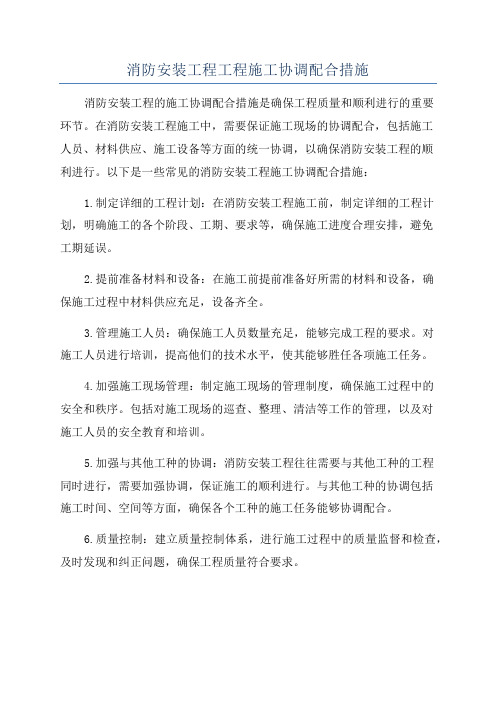 消防安装工程工程施工协调配合措施

消防安装工程的施工协调配合措施是确保工程质量和顺利进行的重要环节。在消防安装工程施工中，需要保证施工现场的协调配合，包括施工人员、材料供应、施工设备等方面的统一协调，以确保消防安装工程的顺利进行。以下是一些常见的消防安装工程施工协调配合措施：

1.制定详细的工程计划：在消防安装工程施工前，制定详细的工程计划，明确施工的各个阶段、工期、要求等，确保施工进度合理安排，避免工期延误。

2.提前准备材料和设备：在施工前提前准备好所需的材料和设备，确保施工过程中材料供应充足，设备齐全。

3.管理施工人员：确保施工人员数量充足，能够完成工程的要求。对施工人员进行培训，提高他们的技术水平，使其能够胜任各项施工任务。

4.加强施工现场管理：制定施工现场的管理制度，确保施工过程中的安全和秩序。包括对施工现场的巡查、整理、清洁等工作的管理，以及对施工人员的安全教育和培训。

5.加强与其他工种的协调：消防安装工程往往需要与其他工种的工程同时进行，需要加强协调，保证施工的顺利进行。与其他工种的协调包括施工时间、空间等方面，确保各个工种的施工任务能够协调配合。

6.质量控制：建立质量控制体系，进行施工过程中的质量监督和检查，及时发现和纠正问题，确保工程质量符合要求。